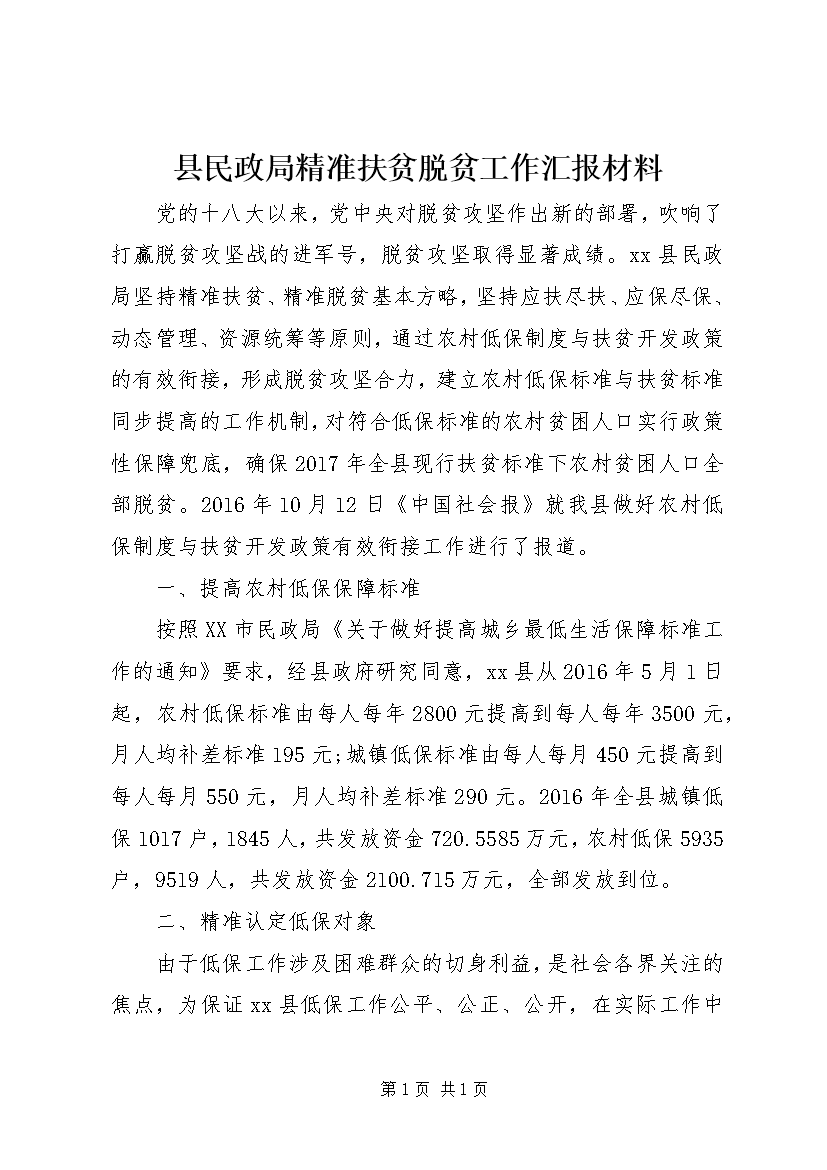 县民政局精准扶贫脱贫工作汇报材料

党的十八大以来，党中央对脱贫攻坚作出新的部署，吹响了打赢脱贫攻坚战的进军号，脱贫攻坚取得显著成绩。xx县民政局坚持精准扶贫、精准脱贫基本方略，坚持应扶尽扶、应保尽保、动态管理、资源统筹等原则，通过农村低保制度与扶贫开发政策的有效衔接，形成脱贫攻坚合力，建立农村低保标准与扶贫标准同步提高的工作机制，对符合低保标准的农村贫困人口实行政策性保障兜底，确保2017年全县现行扶贫标准下农村贫困人口全部脱贫。2016年10月12日《中国社会报》就我县做好农村低保制度与扶贫开发政策有效衔接工作进行了报道。

一、提高农村低保保障标准

按照XX市民政局《关于做好提高城乡最低生活保障标准工作的通知》要求，经县政府研究同意，xx县从2016年5月1日起，农村低保标准由每人每年2800元提高到每人每年3500元，月人均补差标准195元;城镇低保标准由每人每月450元提高到每人每月550元，月人均补差标准290元。2016年全县城镇低保1017户，1845人，共发放资金720.5585万元，农村低保5935户，9519人，共发放资金2100.715万元，全部发放到位。

二、精准认定低保对象

由于低保工作涉及困难群众的切身利益，是社会各界关注的焦点，为保证xx县低保工作公平、公正、公开，在实际工作中

第1页 共1页